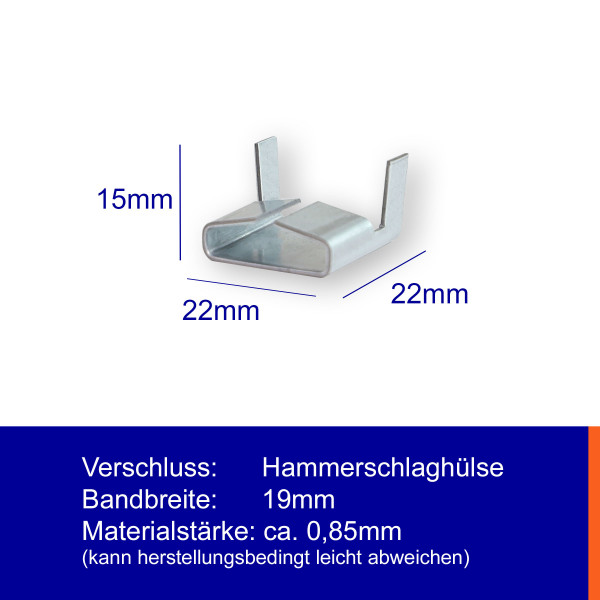 15mm

22mm

22mm

Verschluss: Hammerschlaghülse
Bandbreite: 19mm
Materialstärke: ca. 0,85mm
(kann herstellungsbedingt leicht abweichen)